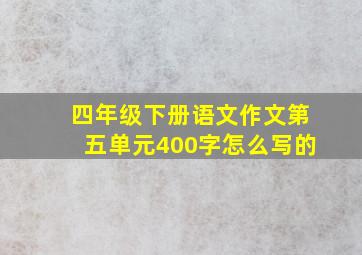 四年级下册语文作文第五单元400字怎么写的